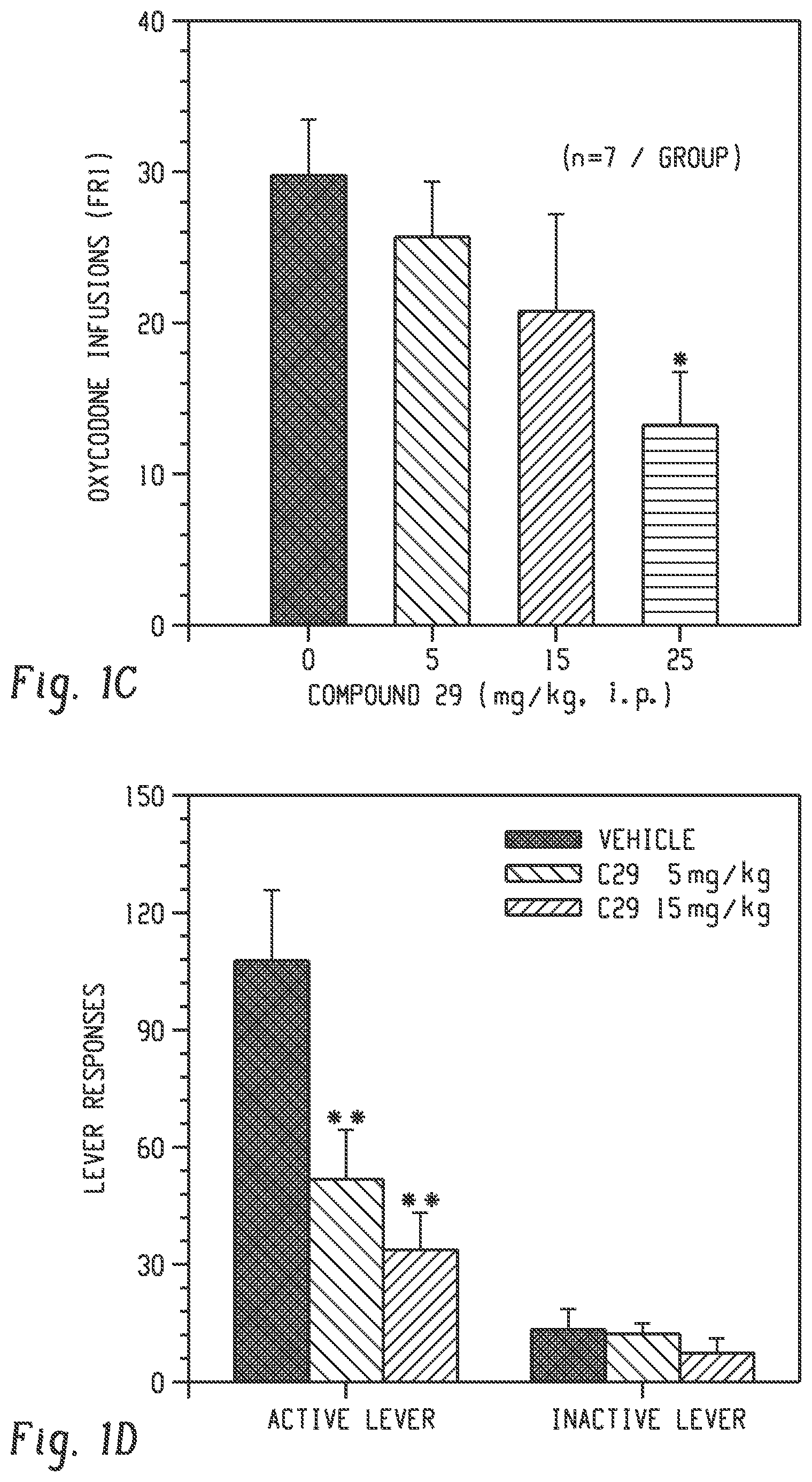 40
30
20
10
0
OXYCODONE INFUSIONS (FR1)
(n=7 / GROUP)
*
0
5
15
25
COMPOUND 29 (mg/kg, i.p.)
Fig. 1C

150
120
90
60
30
0
LEVER RESPONSES
VEHICLE
C29 5 mg/kg
C29 15 mg/kg
**
**
ACTIVE LEVER
INACTIVE LEVER
Fig. 1D